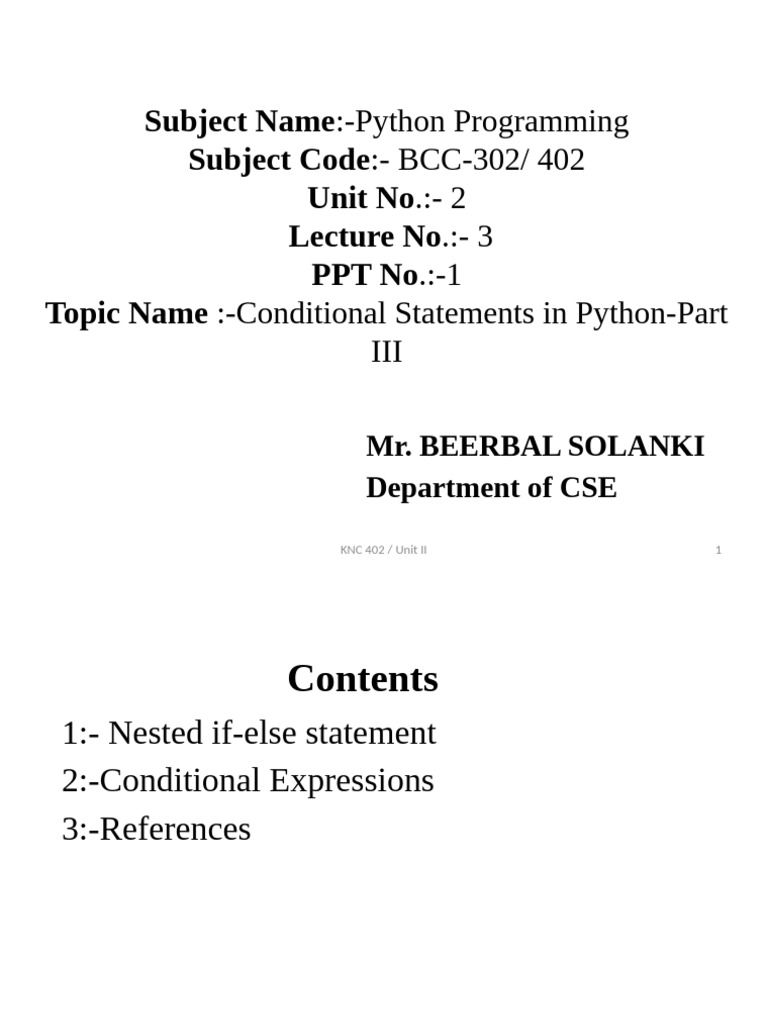 Subject Name:-Python Programming
Subject Code:- BCC-302/ 402
Unit No.:- 2
Lecture No.:- 3
PPT No.:-1
Topic Name :-Conditional Statements in Python-Part III

Mr. BEERBAL SOLANKI
Department of CSE

KNC 402 / Unit II 1

Contents

1:- Nested if-else statement
2:-Conditional Expressions
3:-References